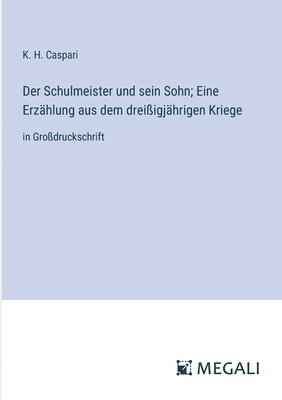 K. H. Caspari

Der Schulmeister und sein Sohn; Eine Erzählung aus dem dreißigjährigen Kriege

in Großdruckschrift

MEGALI